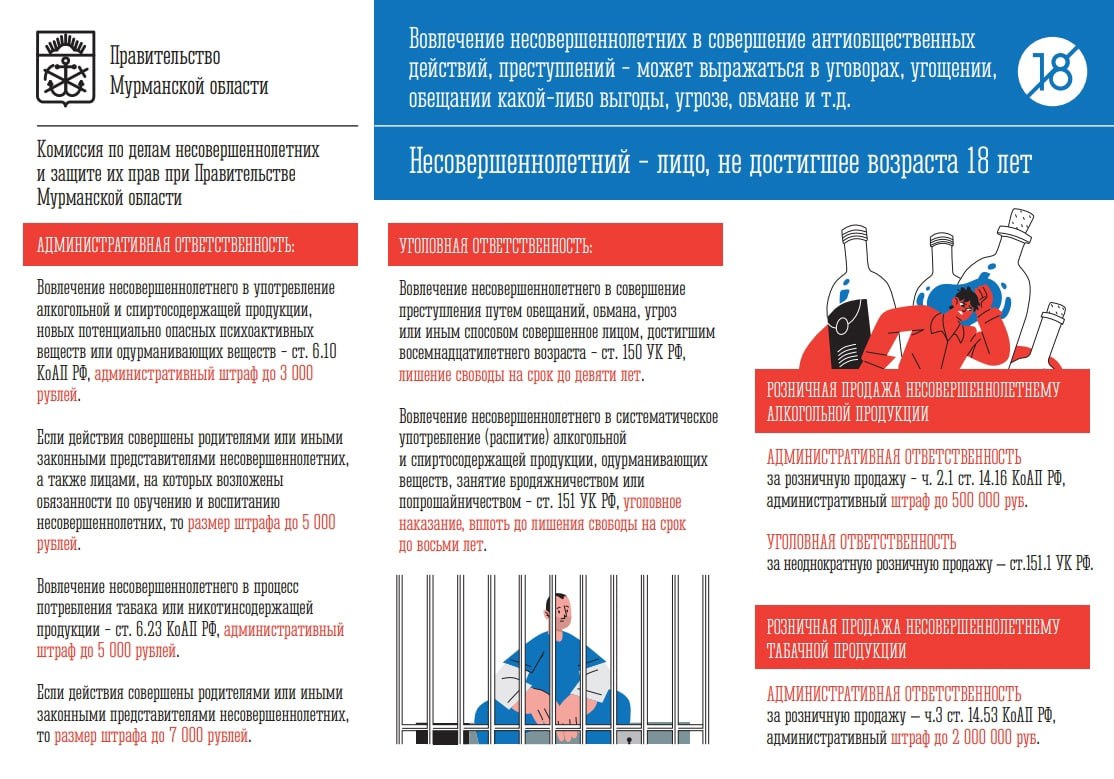 Правительство Мурманской области

Комиссия по делам несовершеннолетних и защите их прав при Правительстве Мурманской области

Вовлечение несовершеннолетних в совершение антиобщественных действий, преступлений - может выражаться в уговорах, угощении, обещании какой-либо выгоды, угрозе, обмане и т.д.

18

Несовершеннолетний - лицо, не достигшее возраста 18 лет

АДМИНИСТРАТИВНАЯ ОТВЕТСТВЕННОСТЬ:

Вовлечение несовершеннолетнего в употребление алкогольной и спиртосодержащей продукции, новых потенциально опасных психоактивных веществ или одурманивающих веществ - ст. 6.10 КоАП РФ, административный штраф до 3 000 рублей.

Если действия совершены родителями или иными законными представителями несовершеннолетних, а также лицами, на которых возложены обязанности по обучению и воспитанию несовершеннолетних, то размер штрафа до 5 000 рублей.

Вовлечение несовершеннолетнего в процесс потребления табака или никотинсодержащей продукции - ст. 6.23 КоАП РФ, административный штраф до 5 000 рублей.

Если действия совершены родителями или иными законными представителями несовершеннолетних, то размер штрафа до 7 000 рублей.

УГОЛОВНАЯ ОТВЕТСТВЕННОСТЬ:

Вовлечение несовершеннолетнего в совершение преступления путем обещаний, обмана, угроз или иным способом совершенное лицом, достигшим восемнадцатилетнего возраста - ст. 150 УК РФ, лишение свободы на срок до девяти лет.

Вовлечение несовершеннолетнего в систематическое употребление (распитие) алкогольной и спиртосодержащей продукции, одурманивающих веществ, занятие бродяжничеством или попрошайничеством - ст. 151 УК РФ, уголовное наказание, вплоть до лишения свободы на срок до восьми лет.

РОЗНИЧНАЯ ПРОДАЖА НЕСОВЕРШЕННОЛЕТНЕМУ АЛКОГОЛЬНОЙ ПРОДУКЦИИ

АДМИНИСТРАТИВНАЯ ОТВЕТСТВЕННОСТЬ
за розничную продажу - ч. 2.1 ст. 14.16 КоАП РФ, административный штраф до 500 000 руб.

УГОЛОВНАЯ ОТВЕТСТВЕННОСТЬ
за неоднократную розничную продажу – ст.151.1 УК РФ.

РОЗНИЧНАЯ ПРОДАЖА НЕСОВЕРШЕННОЛЕТНЕМУ ТАБАЧНОЙ ПРОДУКЦИИ

АДМИНИСТРАТИВНАЯ ОТВЕТСТВЕННОСТЬ
за розничную продажу – ч.3 ст. 14.53 КоАП РФ, административный штраф до 2 000 000 руб.